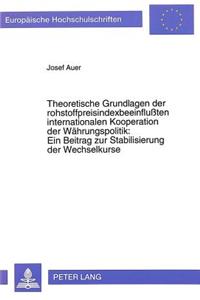 Europäische Hochschulschriften

Josef Auer

Theoretische Grundlagen der rohstoffpreisindexbeeinflußten internationalen Kooperation der Währungspolitik: Ein Beitrag zur Stabilisierung der Wechselkurse

PETER LANG